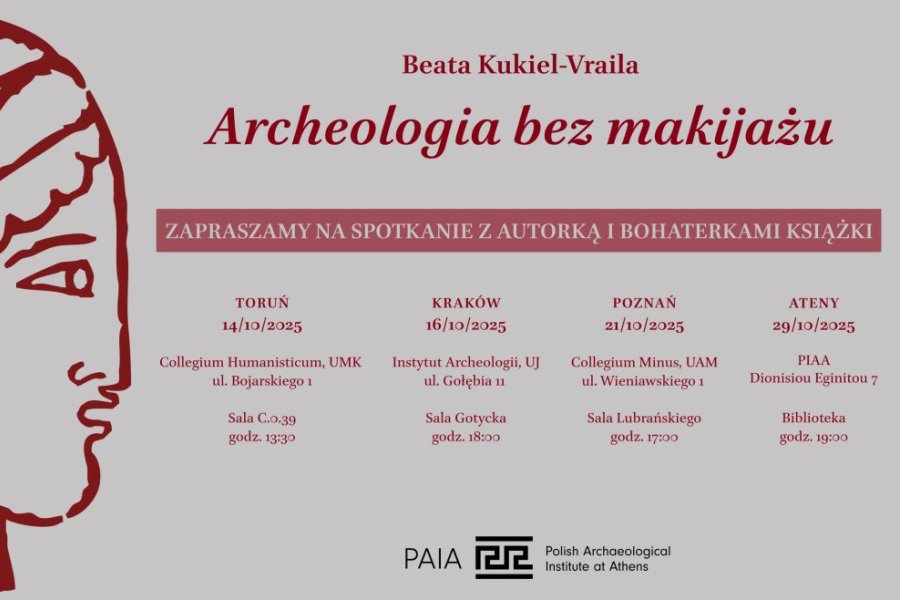 Beata Kukiel-Vraila

Archeologia bez makijażu

ZAPRASZAMY NA SPOTKANIE Z AUTORKĄ I BOHATERKAMI KSIĄŻKI

TORUŃ
14/10/2025

Collegium Humanisticum, UMK
ul. Bojarskiego 1

Sala C.0.39
godz. 13:30

KRAKÓW
16/10/2025

Instytut Archeologii, UJ
ul. Gołębia 11

Sala Gotycka
godz. 18:00

POZNAŃ
21/10/2025

Collegium Minus, UAM
ul. Wieniawskiego 1

Sala Lubrańskiego
godz. 17:00

ATENY
29/10/2025

PIAA
Dionisiou Eginitou 7

Biblioteka
godz. 19:00

PAIA Polish Archaeological Institute at Athens